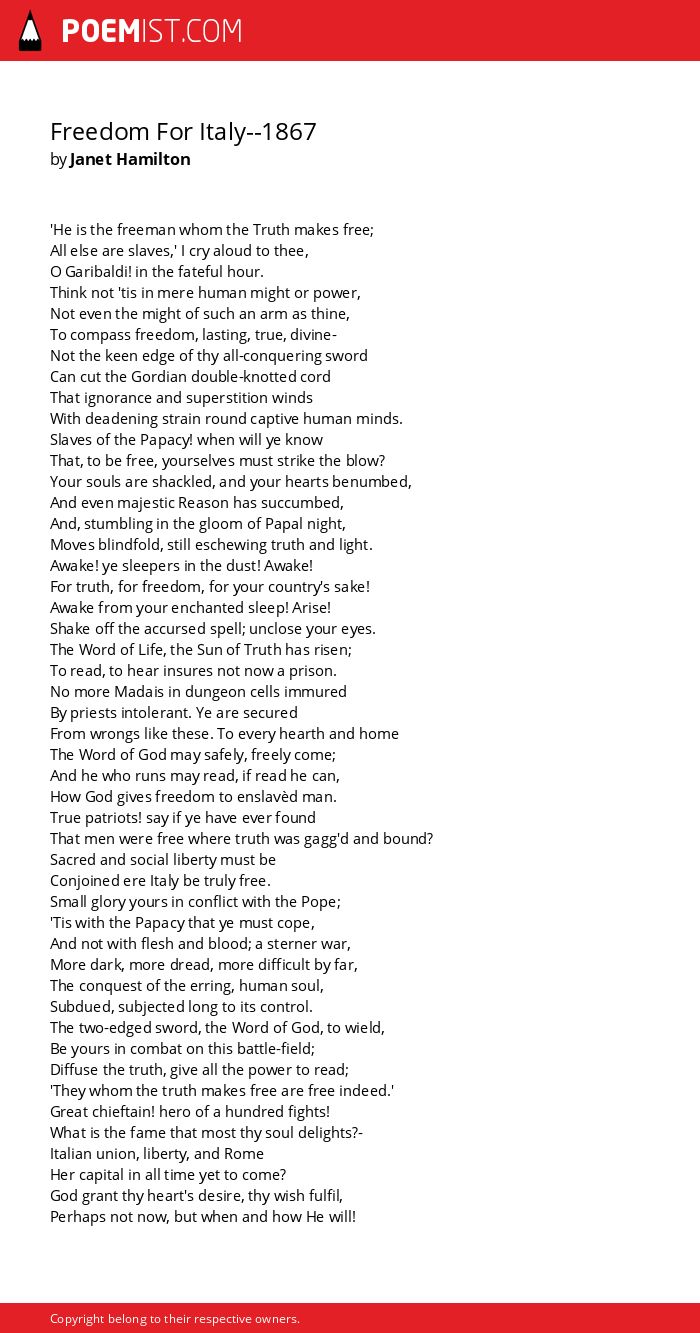 POEMIST.COM

Freedom For Italy--1867
by Janet Hamilton

'He is the freeman whom the Truth makes free;
All else are slaves,' I cry aloud to thee,
O Garibaldi! in the fateful hour.
Think not 'tis in mere human might or power,
Not even the might of such an arm as thine,
To compass freedom, lasting, true, divine-
Not the keen edge of thy all-conquering sword
Can cut the Gordian double-knotted cord
That ignorance and superstition winds
With deadening strain round captive human minds.
Slaves of the Papacy! when will ye know
That, to be free, yourselves must strike the blow?
Your souls are shackled, and your hearts benumbed,
And even majestic Reason has succumbed,
And, stumbling in the gloom of Papal night,
Moves blindfold, still eschewing truth and light.
Awake! ye sleepers in the dust! Awake!
For truth, for freedom, for your country's sake!
Awake from your enchanted sleep! Arise!
Shake off the accursed spell; unclose your eyes.
The Word of Life, the Sun of Truth has risen;
To read, to hear insures not now a prison.
No more Madais in dungeon cells immured
By priests intolerant. Ye are secured
From wrongs like these. To every hearth and home
The Word of God may safely, freely come;
And he who runs may read, if read he can,
How God gives freedom to enslavèd man.
True patriots! say if ye have ever found
That men were free where truth was gagg'd and bound?
Sacred and social liberty must be
Conjoined ere Italy be truly free.
Small glory yours in conflict with the Pope;
'Tis with the Papacy that ye must cope,
And not with flesh and blood; a sterner war,
More dark, more dread, more difficult by far,
The conquest of the erring, human soul,
Subdued, subjected long to its control.
The two-edged sword, the Word of God, to wield,
Be yours in combat on this battle-field;
Diffuse the truth, give all the power to read;
'They whom the truth makes free are free indeed.'
Great chieftain! hero of a hundred fights!
What is the fame that most thy soul delights?-
Italian union, liberty, and Rome
Her capital in all time yet to come?
God grant thy heart's desire, thy wish fulfil,
Perhaps not now, but when and how He will!

Copyright belong to their respective owners.